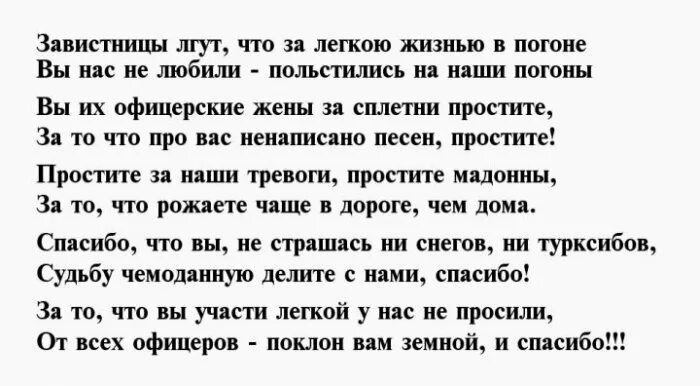 Завистницы лгут, что за легкою жизнью в погоне
Вы нас не любили - польстились на наши погоны

Вы их офицерские жены за сплетни простите,
За то что про вас ненаписано песен, простите!

Простите за наши тревоги, простите мадонны,
За то, что рожаете чаще в дороге, чем дома.

Спасибо, что вы, не страшась ни снегов, ни турксибов,
Судьбу чемоданную делите с нами, спасибо!

За то, что вы участи легкой у нас не просили,
От всех офицеров - поклон вам земной, и спасибо!!!